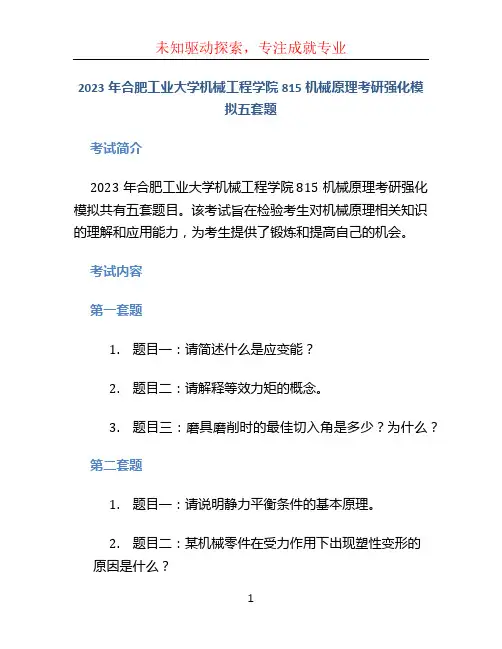 未知驱动探索，专注成就专业

2023 年合肥工业大学机械工程学院 815 机械原理考研强化模拟五套题

考试简介

2023 年合肥工业大学机械工程学院 815 机械原理考研强化模拟共有五套题目。该考试旨在检验考生对机械原理相关知识的理解和应用能力，为考生提供了锻炼和提高自己的机会。

考试内容

第一套题

1. 题目一：请简述什么是应变能？

2. 题目二：请解释等效力矩的概念。

3. 题目三：磨具磨削时的最佳切入角是多少？为什么？

第二套题

1. 题目一：请说明静力平衡条件的基本原理。

2. 题目二：某机械零件在受力作用下出现塑性变形的原因是什么？

1